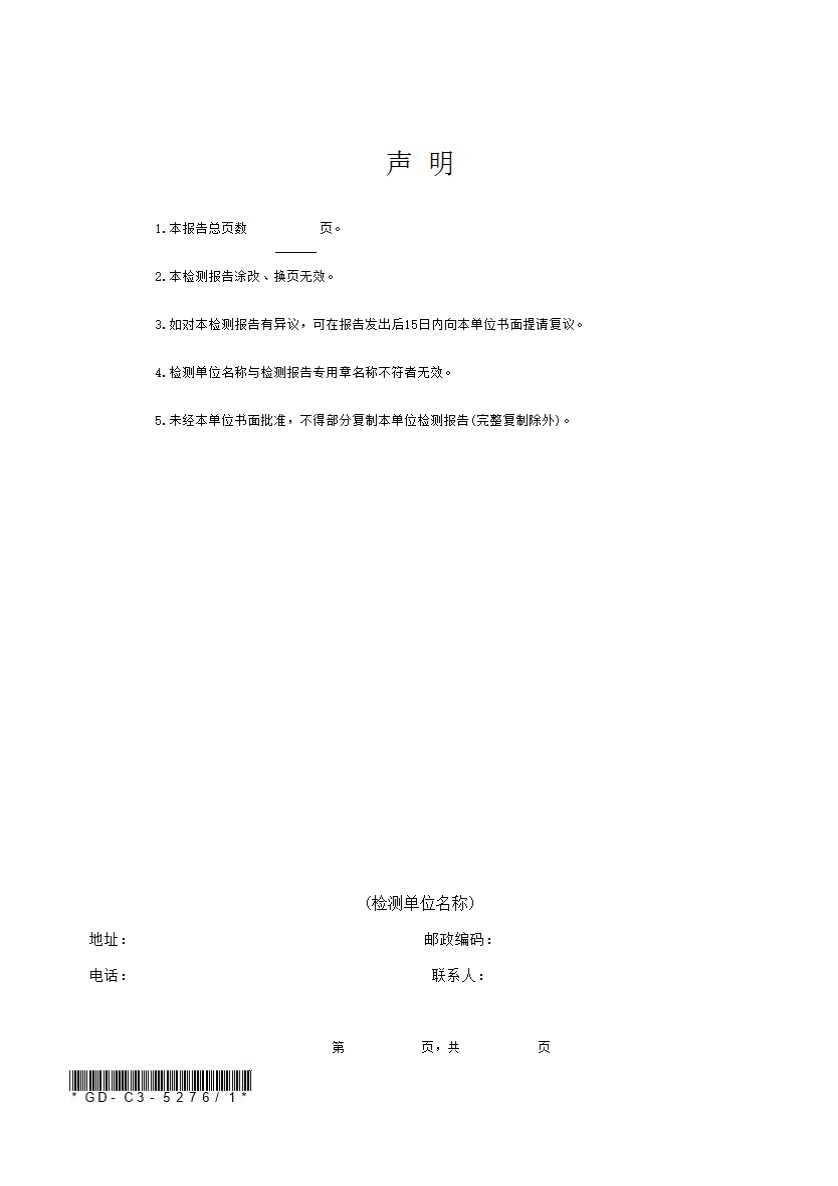 声 明

1.本报告总页数____页。

2.本检测报告涂改、换页无效。

3.如对本检测报告有异议，可在报告发出后15日内向本单位书面提请复议。

4.检测单位名称与检测报告专用章名称不符者无效。

5.未经本单位书面批准，不得部分复制本单位检测报告(完整复制除外)。

(检测单位名称)

地址：

邮政编码：

电话：

联系人：

第 页，共 页

*GD-C3-5276/1*